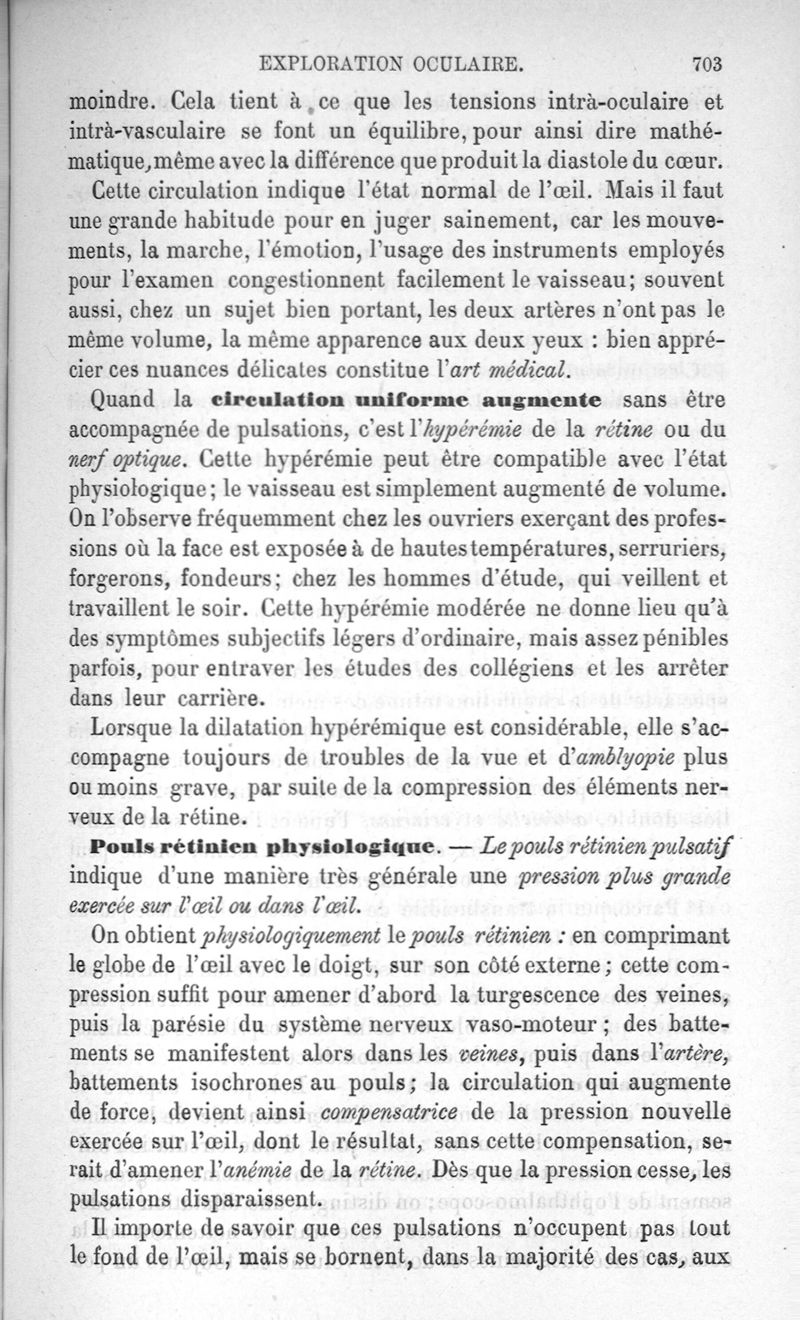 EXPLORATION OCULAIRE. 703

moindre. Cela tient à ce que les tensions intrà-oculaire et intrà-vasculaire se font un équilibre, pour ainsi dire mathématique, même avec la différence que produit la diastole du cœur.

Cette circulation indique l'état normal de l'œil. Mais il faut une grande habitude pour en juger sainement, car les mouvements, la marche, l'émotion, l'usage des instruments employés pour l'examen congestionnent facilement le vaisseau; souvent aussi, chez un sujet bien portant, les deux artères n'ont pas le même volume, la même apparence aux deux yeux : bien apprécier ces nuances délicates constitue l'art médical.

Quand la circulation uniforme augmente sans être accompagnée de pulsations, c'est l'hypérémie de la rétine ou du nerf optique. Cette hypérémie peut être compatible avec l'état physiologique; le vaisseau est simplement augmenté de volume. On l'observe fréquemment chez les ouvriers exerçant des professions où la face est exposée à de hautes températures, serruriers, forgerons, fondeurs; chez les hommes d'étude, qui veillent et travaillent le soir. Cette hypérémie modérée ne donne lieu qu'à des symptômes subjectifs légers d'ordinaire, mais assez pénibles parfois, pour entraver les études des collégiens et les arrêter dans leur carrière.

Lorsque la dilatation hypérémique est considérable, elle s'accompagne toujours de troubles de la vue et d'amblyopie plus ou moins grave, par suite de la compression des éléments nerveux de la rétine.

Pouls rétinien physiologique. — Le pouls rétinien pulsatif indique d'une manière très générale une pression plus grande exercée sur l'œil ou dans l'œil.

On obtient physiologiquement le pouls rétinien : en comprimant le globe de l'œil avec le doigt, sur son côté externe; cette compression suffit pour amener d'abord la turgescence des veines, puis la parésie du système nerveux vaso-moteur; des battements se manifestent alors dans les veines, puis dans l'artère, battements isochrones au pouls; la circulation qui augmente de force, devient ainsi compensatrice de la pression nouvelle exercée sur l'œil, dont le résultat, sans cette compensation, serait d'amener l'anémie de la rétine. Dès que la pression cesse, les pulsations disparaissent.

Il importe de savoir que ces pulsations n'occupent pas tout le fond de l'œil, mais se bornent, dans la majorité des cas, aux